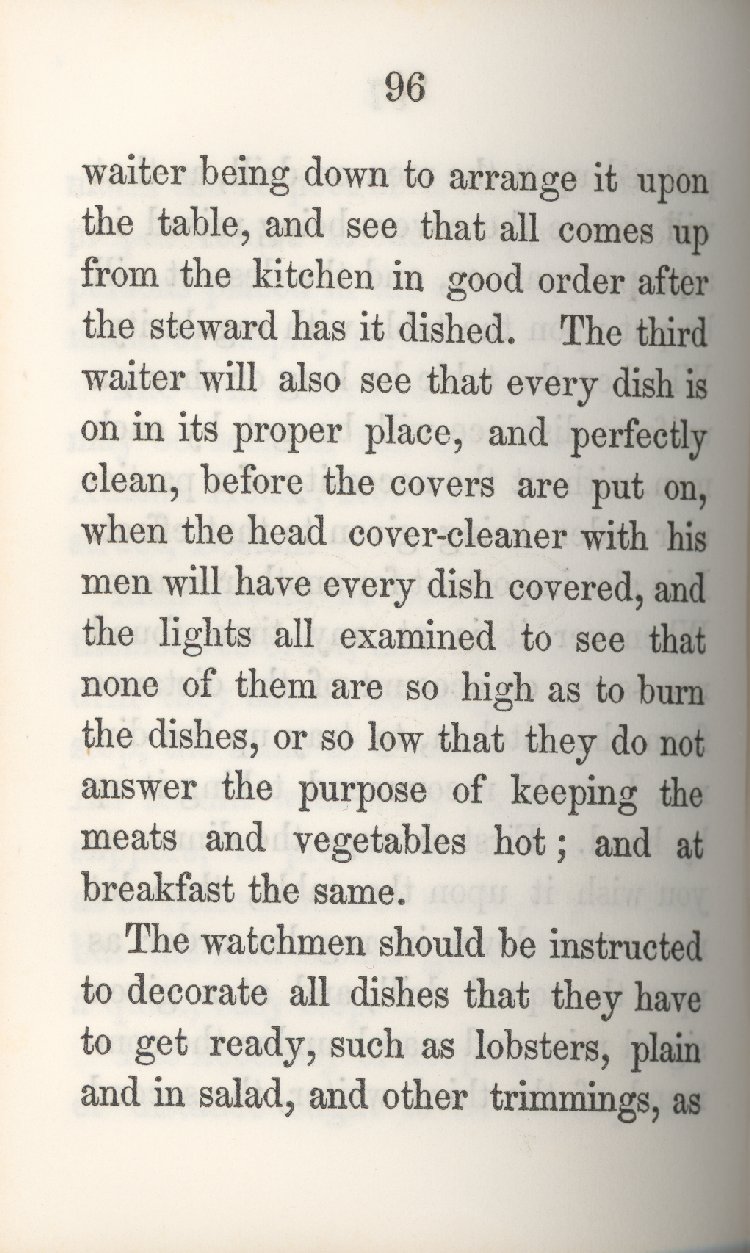 96

waiter being down to arrange it upon the table, and see that all comes up from the kitchen in good order after the steward has it dished. The third waiter will also see that every dish is on in its proper place, and perfectly clean, before the covers are put on, when the head cover-cleaner with his men will have every dish covered, and the lights all examined to see that none of them are so high as to burn the dishes, or so low that they do not answer the purpose of keeping the meats and vegetables hot; and at breakfast the same.

The watchmen should be instructed to decorate all dishes that they have to get ready, such as lobsters, plain and in salad, and other trimmings, as